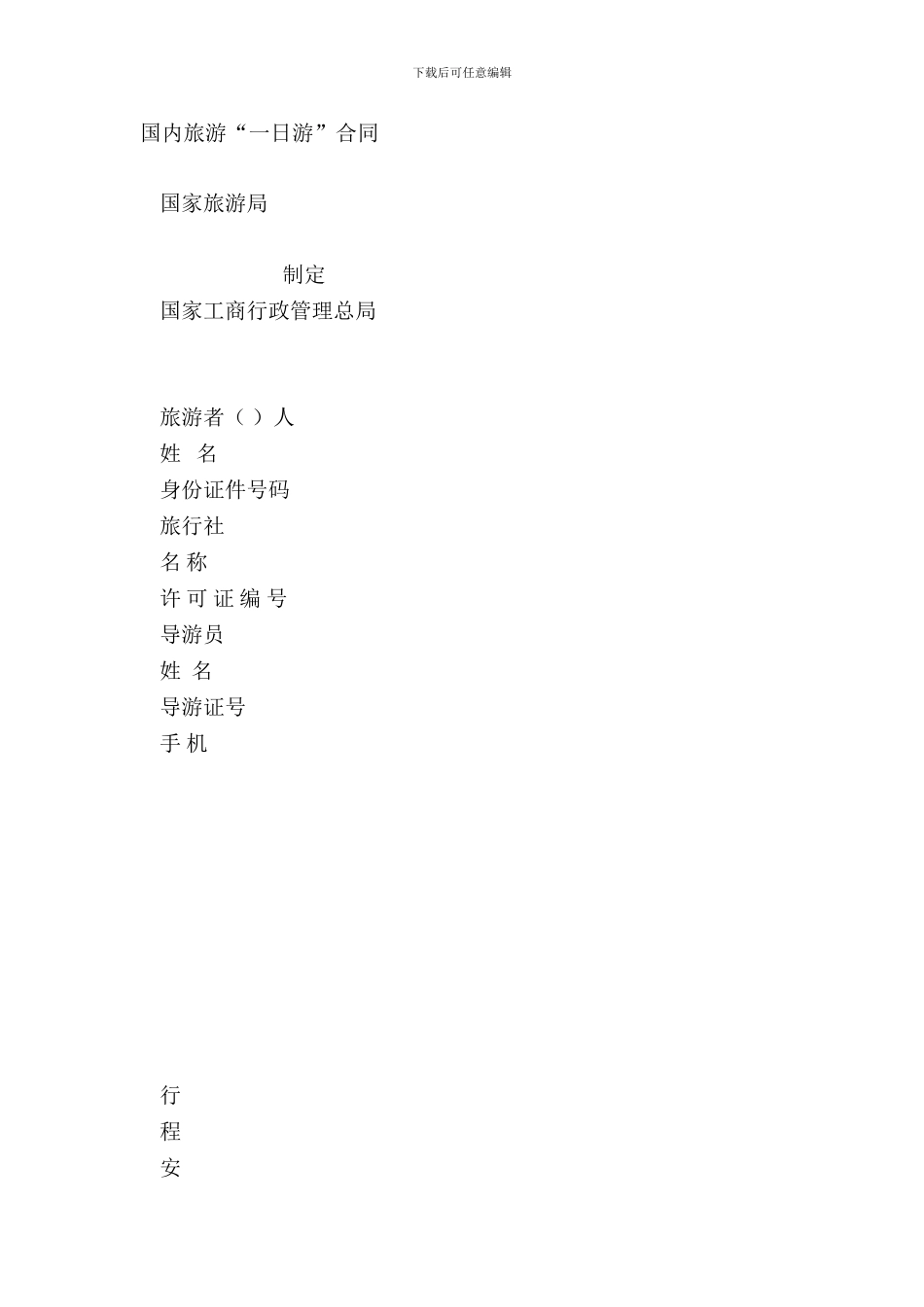 下载后可任意编辑

国内旅游“一日游”合同

国家旅游局

制定

国家工商行政管理总局

旅游者（ ）人

姓 名

身份证件号码

旅行社

名 称

许 可 证 编 号

导游员

姓 名

导游证号

手 机

行

程

安